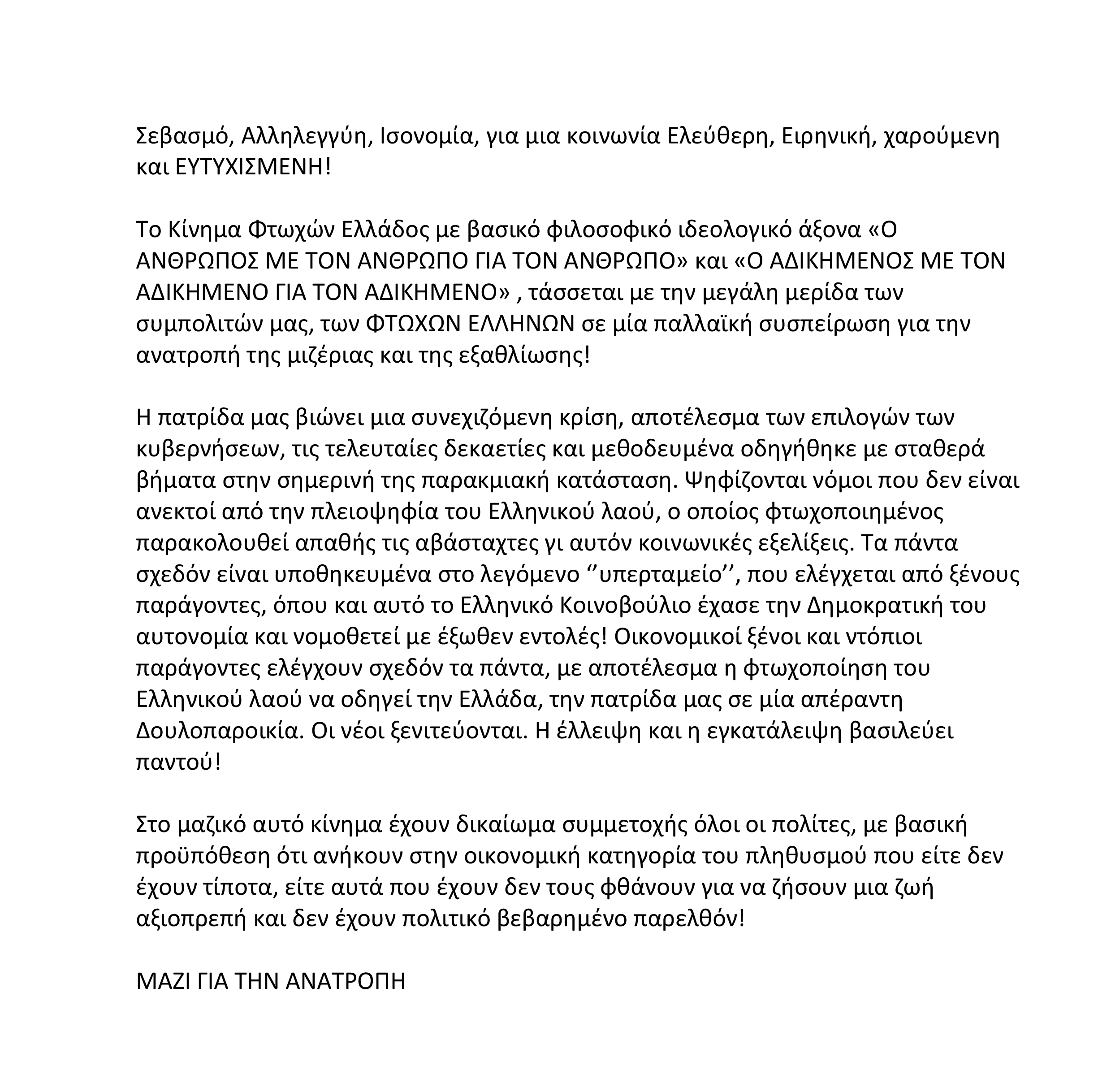 Σεβασμό, Αλληλεγγύη, Ισονομία, για μια κοινωνία Ελεύθερη, Ειρηνική, χαρούμενη και ΕΥΤΥΧΙΣΜΕΝΗ!

Το Κίνημα Φτωχών Ελλάδος με βασικό φιλοσοφικό ιδεολογικό άξονα «Ο ΑΝΘΡΩΠΟΣ ΜΕ ΤΟΝ ΑΝΘΡΩΠΟ ΓΙΑ ΤΟΝ ΑΝΘΡΩΠΟ» και «Ο ΑΔΙΚΗΜΕΝΟΣ ΜΕ ΤΟΝ ΑΔΙΚΗΜΕΝΟ ΓΙΑ ΤΟΝ ΑΔΙΚΗΜΕΝΟ» , τάσσεται με την μεγάλη μερίδα των συμπολιτών μας, των ΦΤΩΧΩΝ ΕΛΛΗΝΩΝ σε μία παλλαϊκή συσπείρωση για την ανατροπή της μιζέριας και της εξαθλίωσης!

Η πατρίδα μας βιώνει μια συνεχιζόμενη κρίση, αποτέλεσμα των επιλογών των κυβερνήσεων, τις τελευταίες δεκαετίες και μεθοδευμένα οδηγήθηκε με σταθερά βήματα στην σημερινή της παρακμιακή κατάσταση. Ψηφίζονται νόμοι που δεν είναι ανεκτοί από την πλειοψηφία του Ελληνικού λαού, ο οποίος φτωχοποιημένος παρακολουθεί απαθής τις αβάσταχτες γι αυτόν κοινωνικές εξελίξεις. Τα πάντα σχεδόν είναι υποθηκευμένα στο λεγόμενο ‘’υπερταμείο’’, που ελέγχεται από ξένους παράγοντες, όπου και αυτό το Ελληνικό Κοινοβούλιο έχασε την Δημοκρατική του αυτονομία και νομοθετεί με έξωθεν εντολές! Οικονομικοί ξένοι και ντόπιοι παράγοντες ελέγχουν σχεδόν τα πάντα, με αποτέλεσμα η φτωχοποίηση του Ελληνικού λαού να οδηγεί την Ελλάδα, την πατρίδα μας σε μία απέραντη Δουλοπαροικία. Οι νέοι ξενιτεύονται. Η έλλειψη και η εγκατάλειψη βασιλεύει παντού!

Στο μαζικό αυτό κίνημα έχουν δικαίωμα συμμετοχής όλοι οι πολίτες, με βασική προϋπόθεση ότι ανήκουν στην οικονομική κατηγορία του πληθυσμού που είτε δεν έχουν τίποτα, είτε αυτά που έχουν δεν τους φθάνουν για να ζήσουν μια ζωή αξιοπρεπή και δεν έχουν πολιτικό βεβαρημένο παρελθόν!

ΜΑΖΙ ΓΙΑ ΤΗΝ ΑΝΑΤΡΟΠΗ